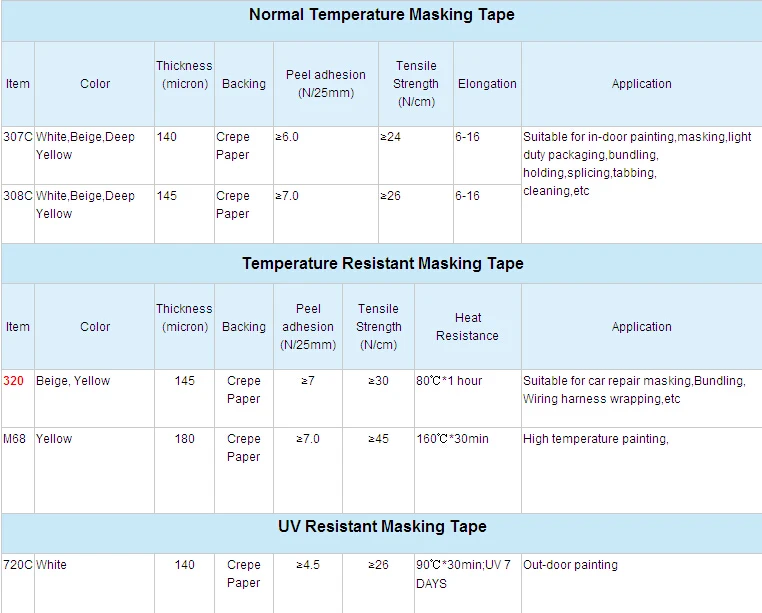 Normal Temperature Masking Tape

| Item | Color | Thickness (micron) | Backing | Peel adhesion (N/25mm) | Tensile Strength (N/cm) | Elongation | Application |
|---|---|---|---|---|---|---|---|
| 307C | White,Beige,Deep Yellow | 140 | Crepe Paper | ≥6.0 | ≥24 | 6-16 | Suitable for in-door painting,masking,light duty packaging,bundling, holding,splicing,tabbing, cleaning,etc |
| 308C | White,Beige,Deep Yellow | 145 | Crepe Paper | ≥7.0 | ≥26 | 6-16 | |

Temperature Resistant Masking Tape

| Item | Color | Thickness (micron) | Backing | Peel adhesion (N/25mm) | Tensile Strength (N/cm) | Heat Resistance | Application |
|---|---|---|---|---|---|---|---|
| 320 | Beige, Yellow | 145 | Crepe Paper | ≥7 | ≥30 | 80℃*1 hour | Suitable for car repair masking,Bundling, Wiring harness wrapping,etc |
| M68 | Yellow | 180 | Crepe Paper | ≥7.0 | ≥45 | 160℃*30min | High temperature painting, |

UV Resistant Masking Tape

| 720C | White | 140 | Crepe Paper | ≥4.5 | ≥26 | 90℃*30min;UV 7 DAYS | Out-door painting |
|---|---|---|---|---|---|---|---|